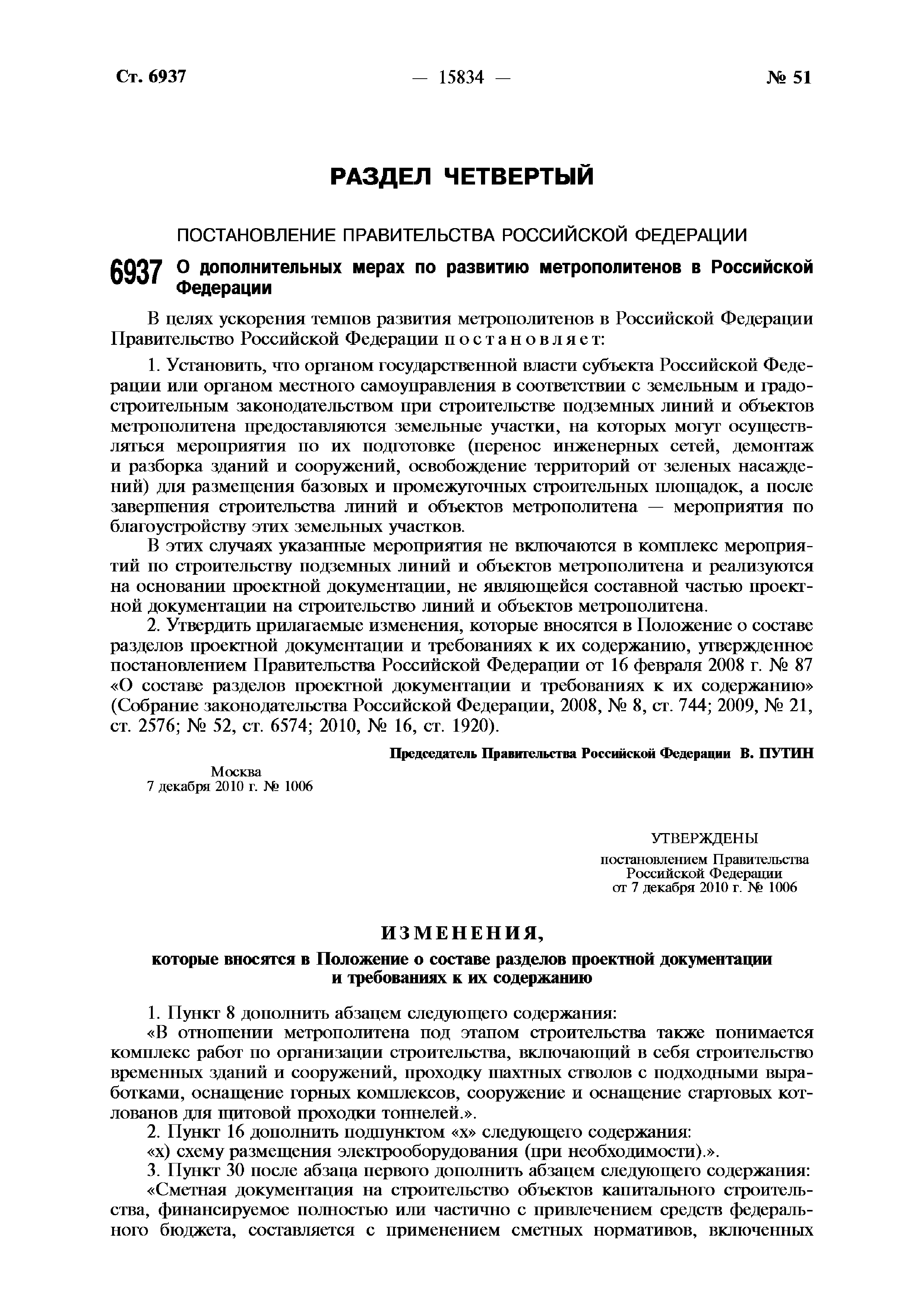 Ст. 6937 — 15834 — № 51

РАЗДЕЛ ЧЕТВЕРТЫЙ

ПОСТАНОВЛЕНИЕ ПРАВИТЕЛЬСТВА РОССИЙСКОЙ ФЕДЕРАЦИИ

6937 О дополнительных мерах по развитию метрополитенов в Российской Федерации

В целях ускорения темпов развития метрополитенов в Российской Федерации Правительство Российской Федерации постановляет:

1. Установить, что органом государственной власти субъекта Российской Федерации или органом местного самоуправления в соответствии с земельным и градостроительным законодательством при строительстве подземных линий и объектов метрополитена предоставляются земельные участки, на которых могут осуществляться мероприятия по их подготовке (перенос инженерных сетей, демонтаж и разборка зданий и сооружений, освобождение территорий от зеленых насаждений) для размещения базовых и промежуточных строительных площадок, а после завершения строительства линий и объектов метрополитена — мероприятия по благоустройству этих земельных участков.

В этих случаях указанные мероприятия не включаются в комплекс мероприятий по строительству подземных линий и объектов метрополитена и реализуются на основании проектной документации, не являющейся составной частью проектной документации на строительство линий и объектов метрополитена.

2. Утвердить прилагаемые изменения, которые вносятся в Положение о составе разделов проектной документации и требованиях к их содержанию, утвержденное постановлением Правительства Российской Федерации от 16 февраля 2008 г. № 87 «О составе разделов проектной документации и требованиях к их содержанию» (Собрание законодательства Российской Федерации, 2008, № 8, ст. 744; 2009, № 21, ст. 2576; № 52, ст. 6574; 2010, № 16, ст. 1920).

Председатель Правительства Российской Федерации В. ПУТИН

Москва
7 декабря 2010 г. № 1006

УТВЕРЖДЕНЫ
постановлением Правительства Российской Федерации от 7 декабря 2010 г. № 1006

ИЗМЕНЕНИЯ,
которые вносятся в Положение о составе разделов проектной документации и требованиях к их содержанию

1. Пункт 8 дополнить абзацем следующего содержания:

«В отношении метрополитена под этапом строительства также понимается комплекс работ по организации строительства, включающий в себя строительство временных зданий и сооружений, проходку шахтных стволов с подходными выработками, оснащение горных комплексов, сооружение и оснащение стартовых котлованов для щитовой проходки тоннелей.».

2. Пункт 16 дополнить подпунктом «х» следующего содержания:

«х) схему размещения электрооборудования (при необходимости).».

3. Пункт 30 после абзаца первого дополнить абзацем следующего содержания:

«Сметная документация на строительство объектов капитального строительства, финансируемое полностью или частично с привлечением средств федерального бюджета, составляется с применением сметных нормативов, включенных